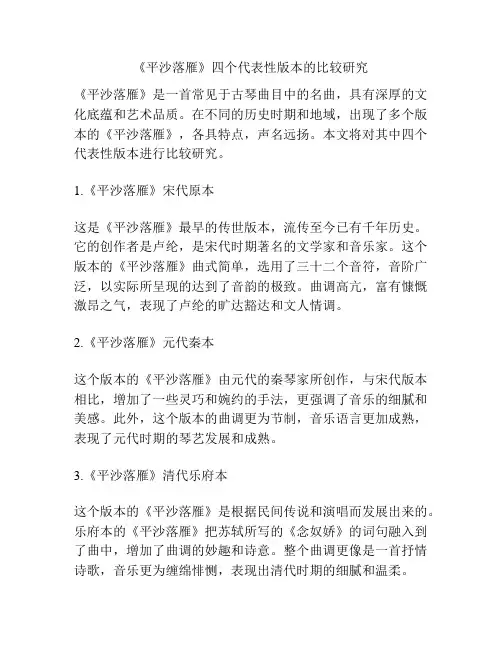 《平沙落雁》四个代表性版本的比较研究

《平沙落雁》是一首常见于古琴曲目中的名曲，具有深厚的文化底蕴和艺术品质。在不同的历史时期和地域，出现了多个版本的《平沙落雁》，各具特点，声名远扬。本文将对其中四个代表性版本进行比较研究。

1.《平沙落雁》宋代原本

这是《平沙落雁》最早的传世版本，流传至今已有千年历史。它的创作者是卢纶，是宋代时期著名的文学家和音乐家。这个版本的《平沙落雁》曲式简单，选用了三十二个音符，音阶广泛，以实际所呈现的达到了音韵的极致。曲调高亢，富有慷慨激昂之气，表现了卢纶的旷达豁达和文人情调。

2.《平沙落雁》元代秦本

这个版本的《平沙落雁》由元代的秦琴家所创作，与宋代版本相比，增加了一些灵巧和婉约的手法，更强调了音乐的细腻和美感。此外，这个版本的曲调更为节制，音乐语言更加成熟，表现了元代时期的琴艺发展和成熟。

3.《平沙落雁》清代乐府本

这个版本的《平沙落雁》是根据民间传说和演唱而发展出来的。乐府本的《平沙落雁》把苏轼所写的《念奴娇》的词句融入到了曲中，增加了曲调的妙趣和诗意。整个曲调更像是一首抒情诗歌，音乐更为缠绵悱恻，表现出清代时期的细腻和温柔。